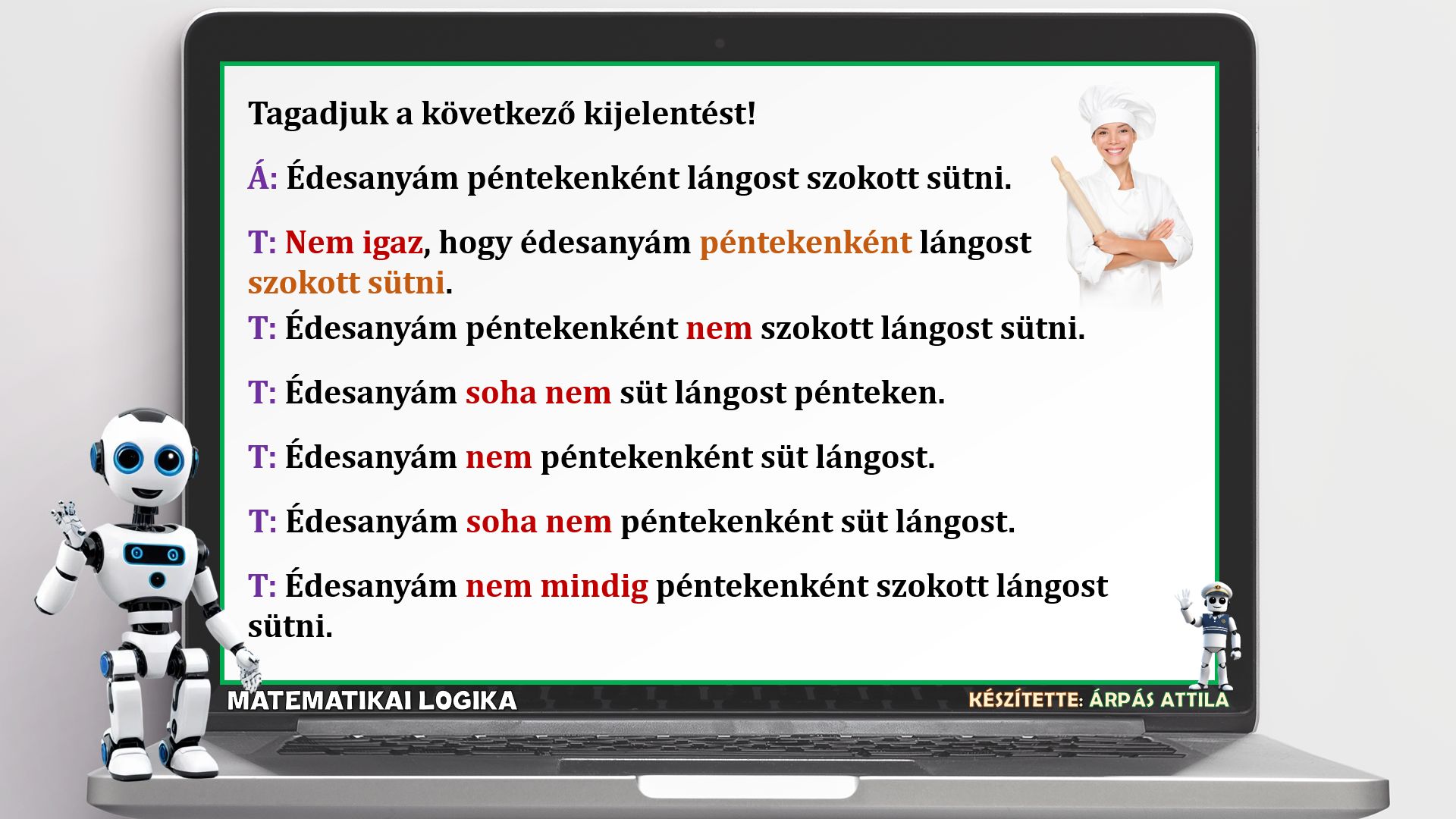 Tagadjuk a következő kijelentést!

Á: Édesanyám péntekenként lángost szokott sütni.

T: Nem igaz, hogy édesanyám péntekenként lángost szokott sütni.

T: Édesanyám péntekenként nem szokott lángost sütni.

T: Édesanyám soha nem süt lángost pénteken.

T: Édesanyám nem péntekenként süt lángost.

T: Édesanyám soha nem péntekenként süt lángost.

T: Édesanyám nem mindig péntekenként szokott lángost sütni.

MATEMATIKAI LOGIKA

KÉSZÍTETTE: ÁRPÁS ATTILA